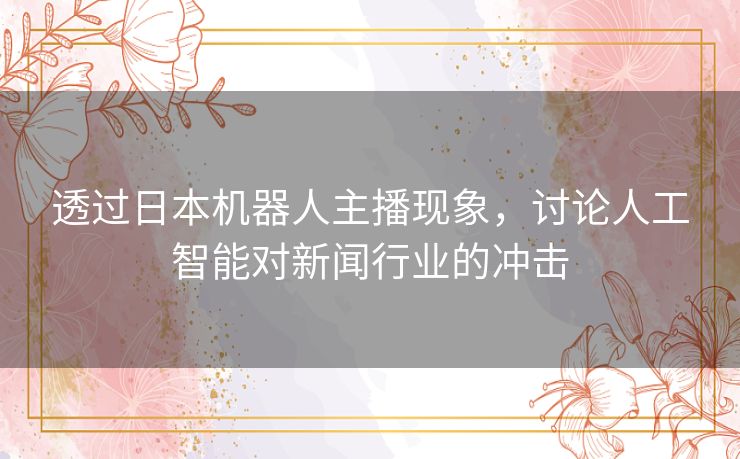 透过日本机器人主播现象，讨论人工智能对新闻行业的冲击